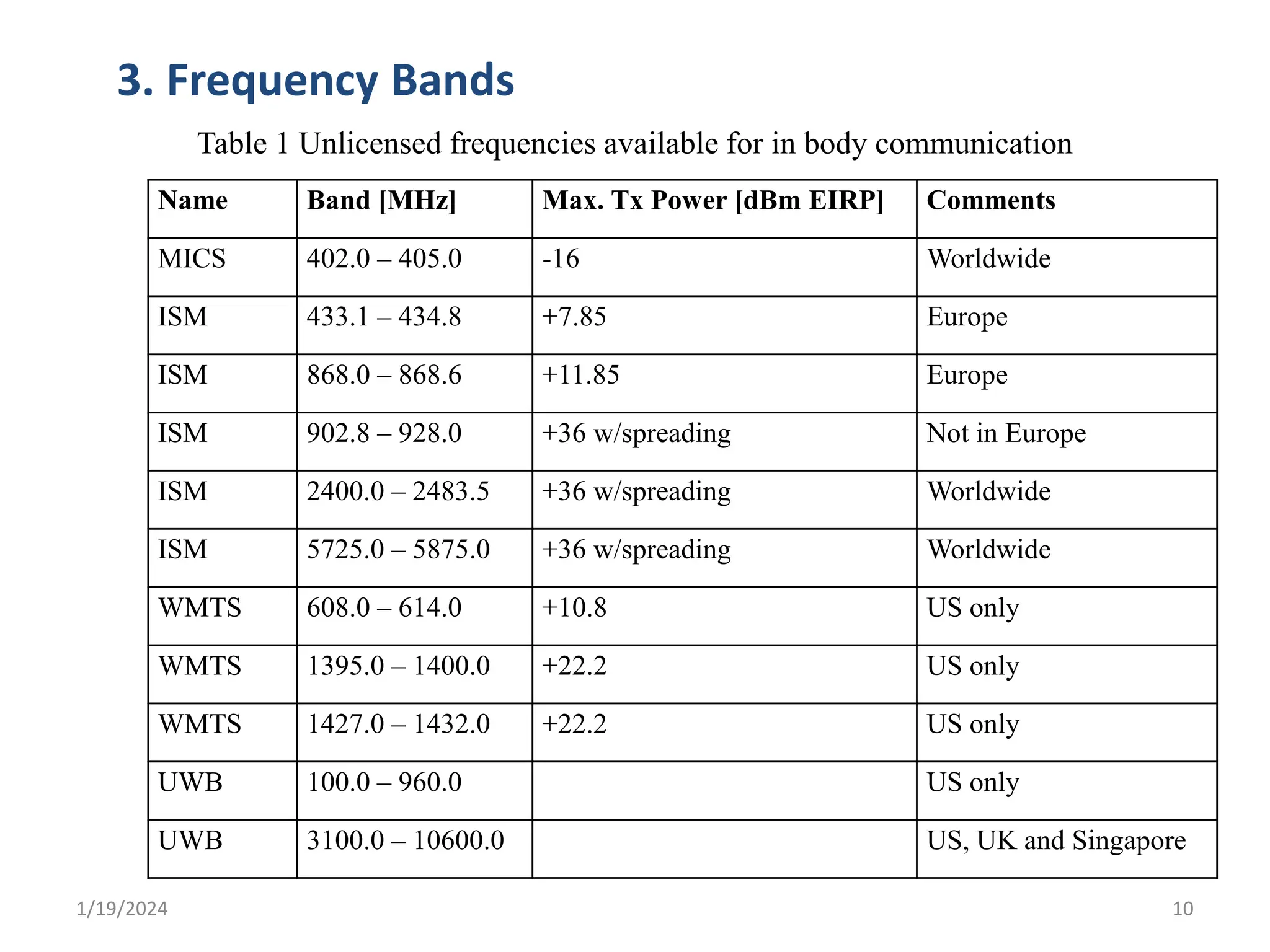 3. Frequency Bands

Table 1 Unlicensed frequencies available for in body communication

| Name | Band [MHz] | Max. Tx Power [dBm EIRP] | Comments |
|---|---|---|---|
| MICS | 402.0 – 405.0 | -16 | Worldwide |
| ISM | 433.1 – 434.8 | +7.85 | Europe |
| ISM | 868.0 – 868.6 | +11.85 | Europe |
| ISM | 902.8 – 928.0 | +36 w/spreading | Not in Europe |
| ISM | 2400.0 – 2483.5 | +36 w/spreading | Worldwide |
| ISM | 5725.0 – 5875.0 | +36 w/spreading | Worldwide |
| WMTS | 608.0 – 614.0 | +10.8 | US only |
| WMTS | 1395.0 – 1400.0 | +22.2 | US only |
| WMTS | 1427.0 – 1432.0 | +22.2 | US only |
| UWB | 100.0 – 960.0 | | US only |
| UWB | 3100.0 – 10600.0 | | US, UK and Singapore |

1/19/2024

10